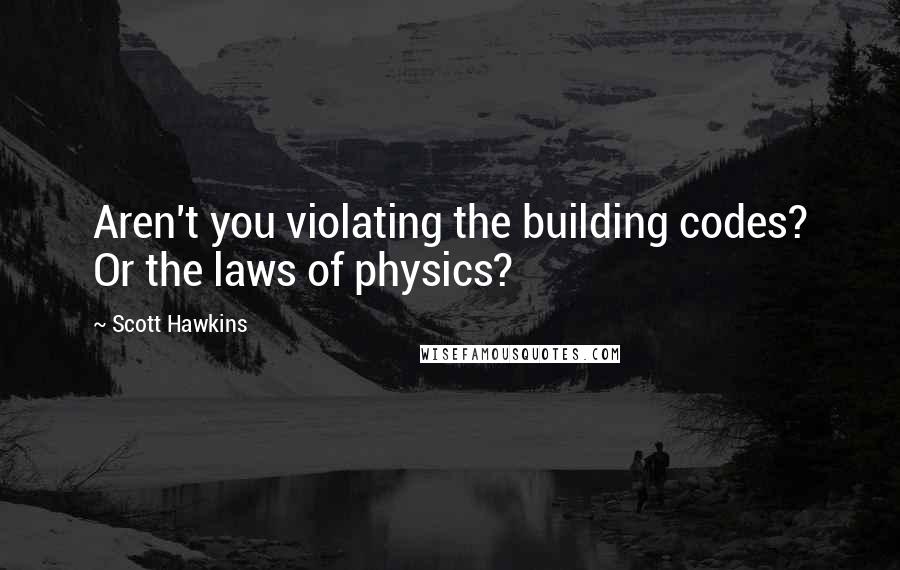 Aren't you violating the building codes? Or the laws of physics?

~ Scott Hawkins

WISEFAMOUSQUOTES.COM